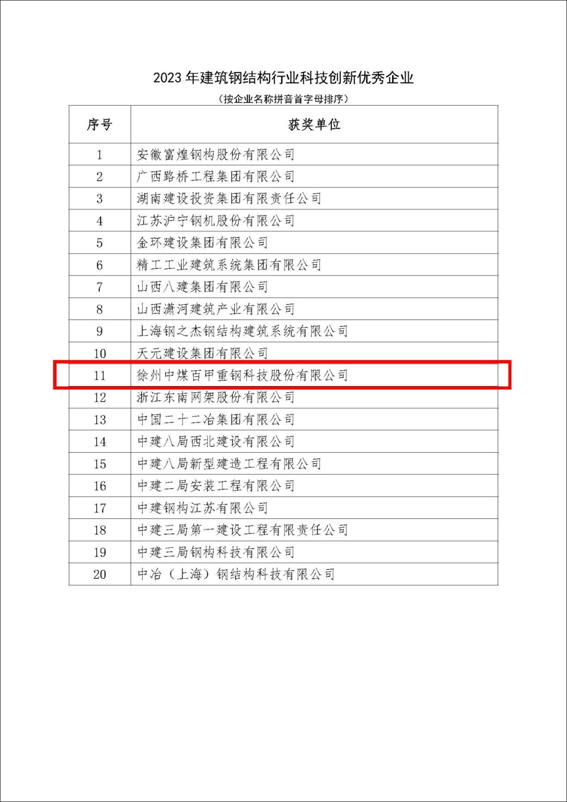 2023 年建筑钢结构行业科技创新优秀企业

（按企业名称拼音首字母排序）

| 序号 | 获奖单位 |
|---|---|
| 1 | 安徽富煌钢构股份有限公司 |
| 2 | 广西路桥工程集团有限公司 |
| 3 | 湖南建设投资集团有限责任公司 |
| 4 | 江苏沪宁钢机股份有限公司 |
| 5 | 金环建设集团有限公司 |
| 6 | 精工工业建筑系统集团有限公司 |
| 7 | 山西八建集团有限公司 |
| 8 | 山西潇河建筑产业有限公司 |
| 9 | 上海钢之杰钢结构建筑系统有限公司 |
| 10 | 天元建设集团有限公司 |
| 11 | 徐州中煤百甲重钢科技股份有限公司 |
| 12 | 浙江东南网架股份有限公司 |
| 13 | 中国二十二冶集团有限公司 |
| 14 | 中建八局西北建设有限公司 |
| 15 | 中建八局新型建造工程有限公司 |
| 16 | 中建二局安装工程有限公司 |
| 17 | 中建钢构江苏有限公司 |
| 18 | 中建三局第一建设工程有限责任公司 |
| 19 | 中建三局钢构科技有限公司 |
| 20 | 中冶（上海）钢结构科技有限公司 |